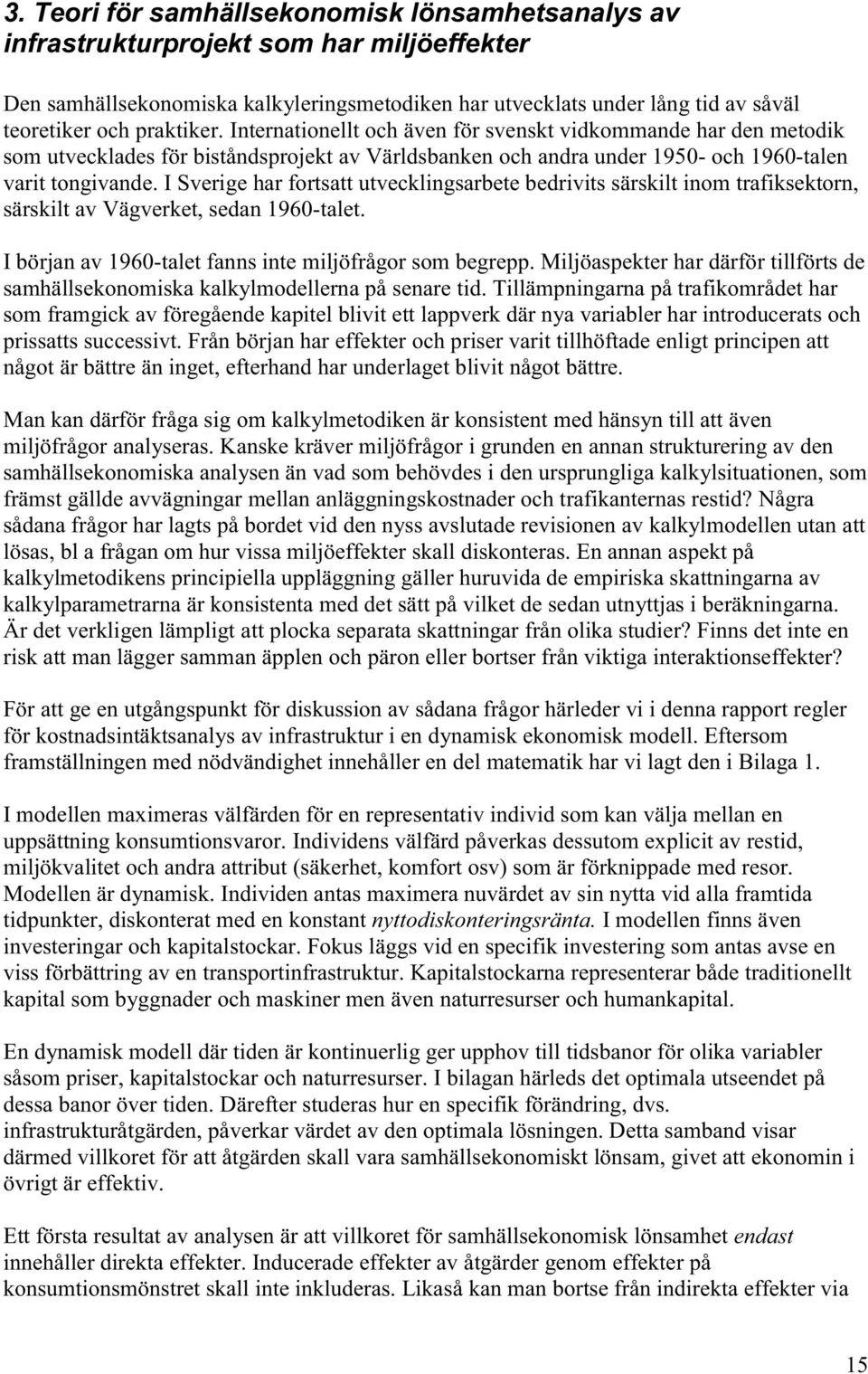 3. Teori för samhällsekonomisk lönsamhetsanalys av infrastrukturprojekt som har miljöeffekter

Den samhällsekonomiska kalkyleringsmetodiken har utvecklats under lång tid av såväl teoretiker och praktiker. Internationellt och även för svenskt vidkommande har den metodik som utvecklades för biståndsprojekt av Världsbanken och andra under 1950- och 1960-talen varit tongivande. I Sverige har fortsatt utvecklingsarbete bedrivits särskilt inom trafiksektorn, särskilt av Vägverket, sedan 1960-talet.

I början av 1960-talet fanns inte miljöfrågor som begrepp. Miljöaspekter har därför tillförts de samhällsekonomiska kalkylmodellerna på senare tid. Tillämpningarna på trafikområdet har som framgick av föregående kapitel blivit ett lappverk där nya variabler har introducerats och prissatts successivt. Från början har effekter och priser varit tillhöftade enligt principen att något är bättre än inget, efterhand har underlaget blivit något bättre.

Man kan därför fråga sig om kalkylmetodiken är konsistent med hänsyn till att även miljöfrågor analyseras. Kanske kräver miljöfrågor i grunden en annan strukturering av den samhällsekonomiska analysen än vad som behövdes i den ursprungliga kalkylsituationen, som främst gällde avvägningar mellan anläggningskostnader och trafikanternas restid? Några sådana frågor har lagts på bordet vid den nyss avslutade revisionen av kalkylmodellen utan att lösas, bl a frågan om hur vissa miljöeffekter skall diskonteras. En annan aspekt på kalkylmetodikens principiella uppläggning gäller huruvida de empiriska skattningarna av kalkylparametrarna är konsistenta med det sätt på vilket de sedan utnyttjas i beräkningarna. Är det verkligen lämpligt att plocka separata skattningar från olika studier? Finns det inte en risk att man lägger samman äpplen och päron eller bortser från viktiga interaktionseffekter?

För att ge en utgångspunkt för diskussion av sådana frågor härleder vi i denna rapport regler för kostnadsintäktsanalys av infrastruktur i en dynamisk ekonomisk modell. Eftersom framställningen med nödvändighet innehåller en del matematik har vi lagt den i Bilaga 1.

I modellen maximeras välfärden för en representativ individ som kan välja mellan en uppsättning konsumtionsvaror. Individens välfärd påverkas dessutom explicit av restid, miljökvalitet och andra attribut (säkerhet, komfort osv) som är förknippade med resor. Modellen är dynamisk. Individen antas maximera nuvärdet av sin nytta vid alla framtida tidpunkter, diskonterat med en konstant nyttodiskonteringsränta. I modellen finns även investeringar och kapitalstockar. Fokus läggs vid en specifik investering som antas avse en viss förbättring av en transportinfrastruktur. Kapitalstockarna representerar både traditionellt kapital som byggnader och maskiner men även naturresurser och humankapital.

En dynamisk modell där tiden är kontinuerlig ger upphov till tidsbanor för olika variabler såsom priser, kapitalstockar och naturresurser. I bilagan härleds det optimala utseendet på dessa banor över tiden. Därefter studeras hur en specifik förändring, dvs. infrastrukturåtgärden, påverkar värdet av den optimala lösningen. Detta samband visar därmed villkoret för att åtgärden skall vara samhällsekonomiskt lönsam, givet att ekonomin i övrigt är effektiv.

Ett första resultat av analysen är att villkoret för samhällsekonomisk lönsamhet endast innehåller direkta effekter. Inducerade effekter av åtgärder genom effekter på konsumtionsmönstret skall inte inkluderas. Likaså kan man bortse från indirekta effekter via

15